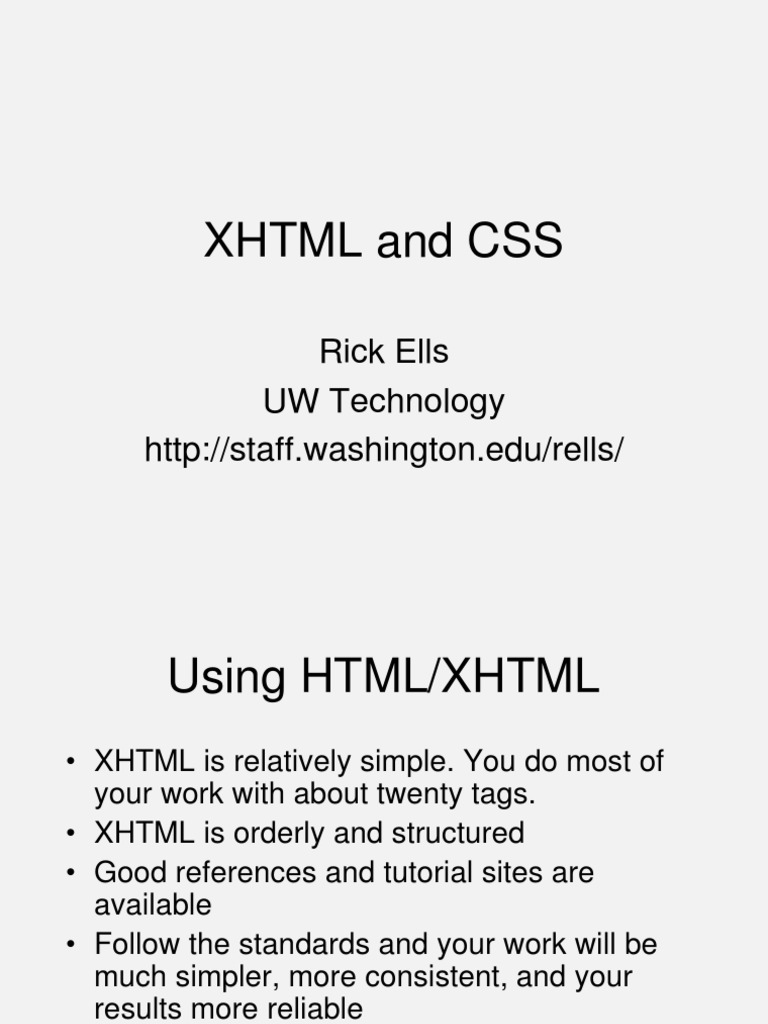 XHTML and CSS

Rick Ells
UW Technology
http://staff.washington.edu/rells/

Using HTML/XHTML

• XHTML is relatively simple. You do most of your work with about twenty tags.
• XHTML is orderly and structured
• Good references and tutorial sites are available
• Follow the standards and your work will be much simpler, more consistent, and your results more reliable